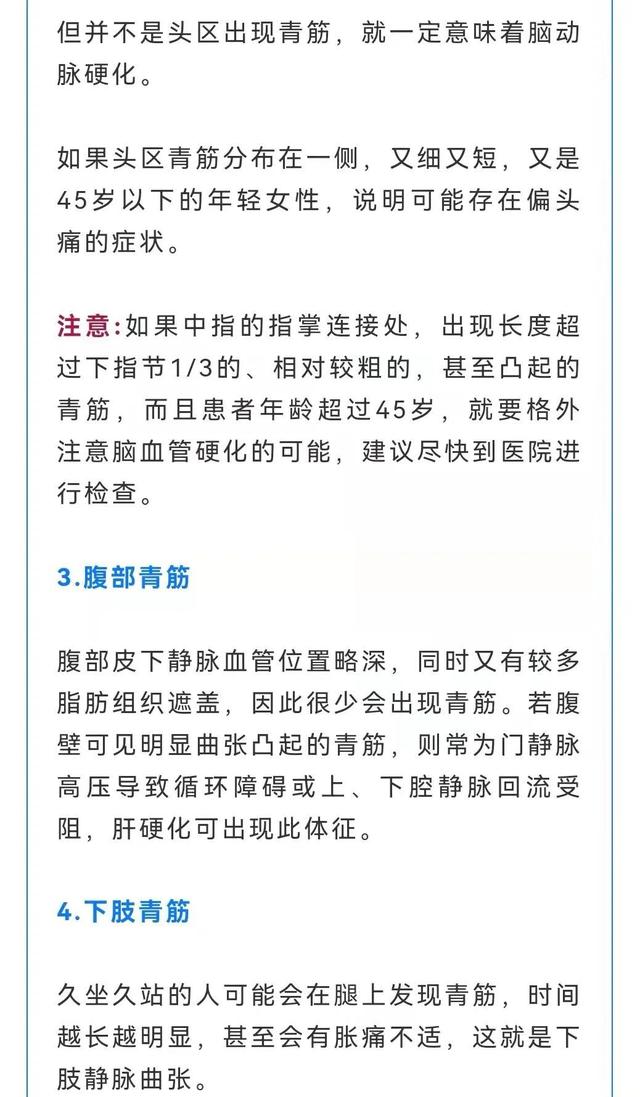 但并不是头区出现青筋，就一定意味着脑动脉硬化。

如果头区青筋分布在一侧，又细又短，又是45岁以下的年轻女性，说明可能存在偏头痛的症状。

注意:如果中指的指掌连接处，出现长度超过下指节1/3的、相对较粗的，甚至凸起的青筋，而且患者年龄超过45岁，就要格外注意脑血管硬化的可能，建议尽快到医院进行检查。

3.腹部青筋

腹部皮下静脉血管位置略深，同时又有较多脂肪组织遮盖，因此很少会出现青筋。若腹壁可见明显曲张凸起的青筋，则常为门静脉高压导致循环障碍或上、下腔静脉回流受阻，肝硬化可出现此体征。

4.下肢青筋

久坐久站的人可能会在腿上发现青筋，时间越长越明显，甚至会有胀痛不适，这就是下肢静脉曲张。